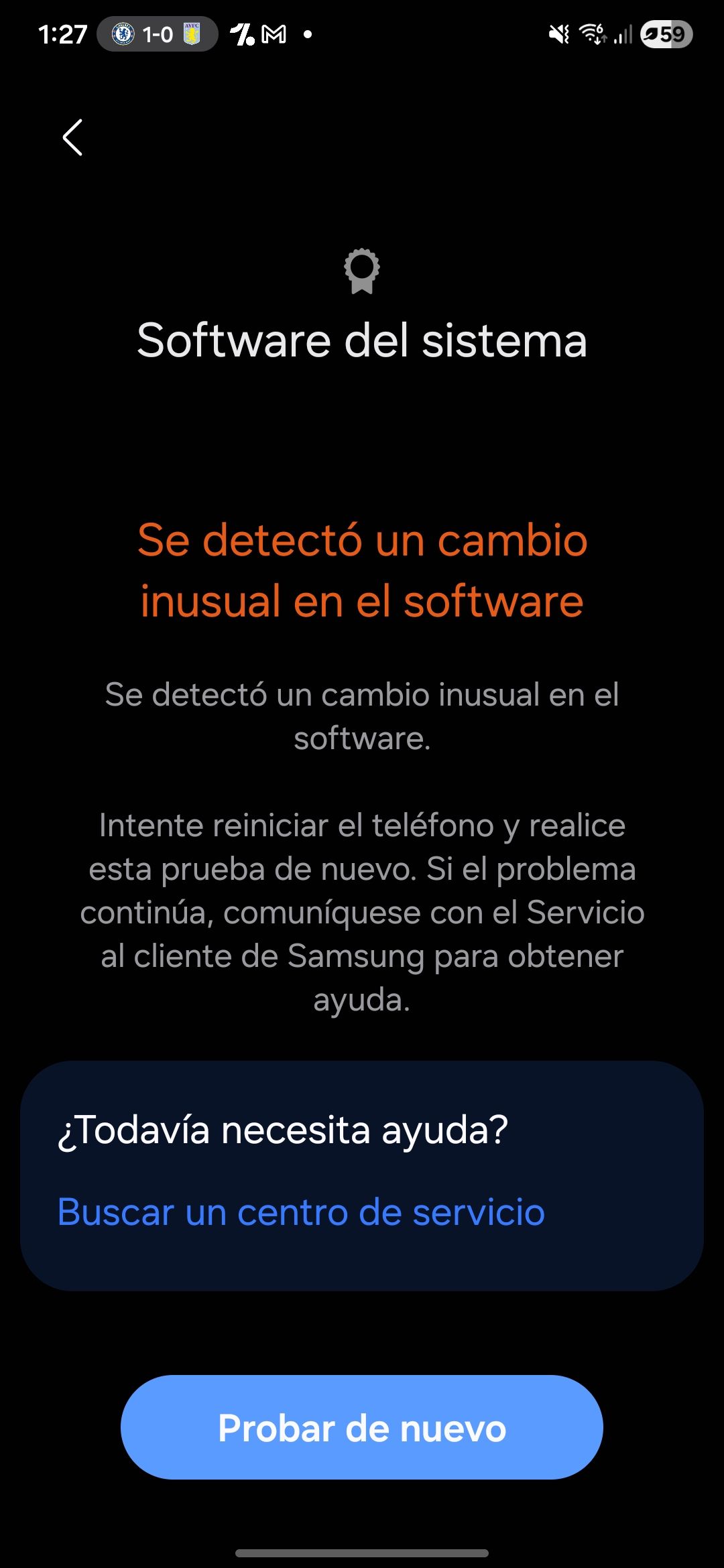 1:27 1-0 59

Software del sistema

Se detectó un cambio inusual en el software

Se detectó un cambio inusual en el software.

Intente reiniciar el teléfono y realice esta prueba de nuevo. Si el problema continúa, comuníquese con el Servicio al cliente de Samsung para obtener ayuda.

¿Todavía necesita ayuda?

Buscar un centro de servicio

Probar de nuevo